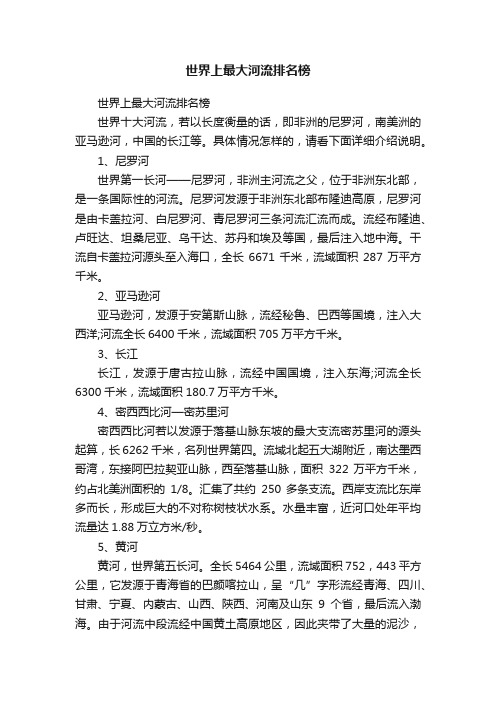 世界上最大河流排名榜

世界上最大河流排名榜

世界十大河流，若以长度衡量的话，即非洲的尼罗河，南美洲的亚马逊河，中国的长江等。具体情况怎样的，请看下面详细介绍说明。

1、尼罗河

世界第一长河——尼罗河，非洲主河流之父，位于非洲东北部，是一条国际性的河流。尼罗河发源于非洲东北部布隆迪高原，尼罗河是由卡盖拉河、白尼罗河、青尼罗河三条河流汇流而成。流经布隆迪、卢旺达、坦桑尼亚、乌干达、苏丹和埃及等国，最后注入地中海。干流自卡盖拉河源头至入海口，全长 6671 千米，流域面积 287 万平方千米。

2、亚马逊河

亚马逊河，发源于安第斯山脉，流经秘鲁、巴西等国境，注入大西洋;河流全长 6400 千米，流域面积 705 万平方千米。

3、长江

长江，发源于唐古拉山脉，流经中国国境，注入东海;河流全长 6300 千米，流域面积 180.7 万平方千米。

4、密西西比河—密苏里河

密西西比河若以发源于落基山脉东坡的最大支流密苏里河的源头起算，长 6262 千米，名列世界第四。流域北起五大湖附近，南达墨西哥湾，东接阿巴拉契亚山脉，西至落基山脉，面积 322 万平方千米，约占北美洲面积的 1/8。汇集了共约 250 多条支流。西岸支流比东岸多而长，形成巨大的不对称树枝状水系。水量丰富，近河口处年平均流量达 1.88 万立方米/秒。

5、黄河

黄河，世界第五长河。全长 5464 公里，流域面积 752，443 平方公里，它发源于青海省的巴颜喀拉山，呈“几”字形流经青海、四川、甘肃、宁夏、内蒙古、山西、陕西、河南及山东 9 个省，最后流入渤海。由于河流中段流经中国黄土高原地区，因此夹带了大量的泥沙，